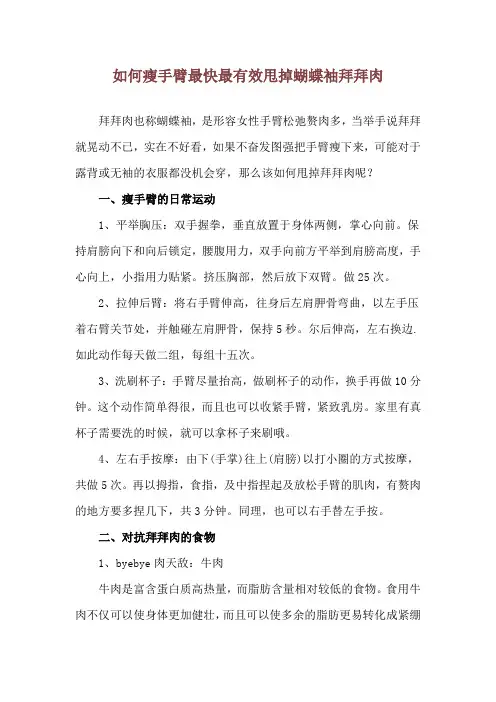 如何瘦手臂最快最有效甩掉蝴蝶袖拜拜肉

拜拜肉也称蝴蝶袖，是形容女性手臂松弛赘肉多，当举手说拜拜就晃动不已，实在不好看，如果不奋发图强把手臂瘦下来，可能对于露背或无袖的衣服都没机会穿，那么该如何甩掉拜拜肉呢？

一、瘦手臂的日常运动

1、平举胸压：双手握拳，垂直放置于身体两侧，掌心向前。保持肩膀向下和向后锁定，腰腹用力，双手向前方平举到肩膀高度，手心向上，小指用力贴紧。挤压胸部，然后放下双臂。做25次。

2、拉伸后臂：将右手臂伸高，往身后左肩胛骨弯曲，以左手压着右臂关节处，并触碰左肩胛骨，保持5秒。尔后伸高，左右换边.如此动作每天做二组，每组十五次。

3、洗刷杯子：手臂尽量抬高，做刷杯子的动作，换手再做10分钟。这个动作简单得很，而且也可以收紧手臂，紧致乳房。家里有真杯子需要洗的时候，就可以拿杯子来刷哦。

4、左右手按摩：由下(手掌)往上(肩膀)以打小圈的方式按摩，共做5次。再以拇指，食指，及中指捏起及放松手臂的肌肉，有赘肉的地方要多捏几下，共3分钟。同理，也可以右手替左手按。

二、对抗拜拜肉的食物

1、byebye肉天敌：牛肉

牛肉是富含蛋白质高热量，而脂肪含量相对较低的食物。食用牛肉不仅可以使身体更加健壮，而且可以使多余的脂肪更易转化成紧绷